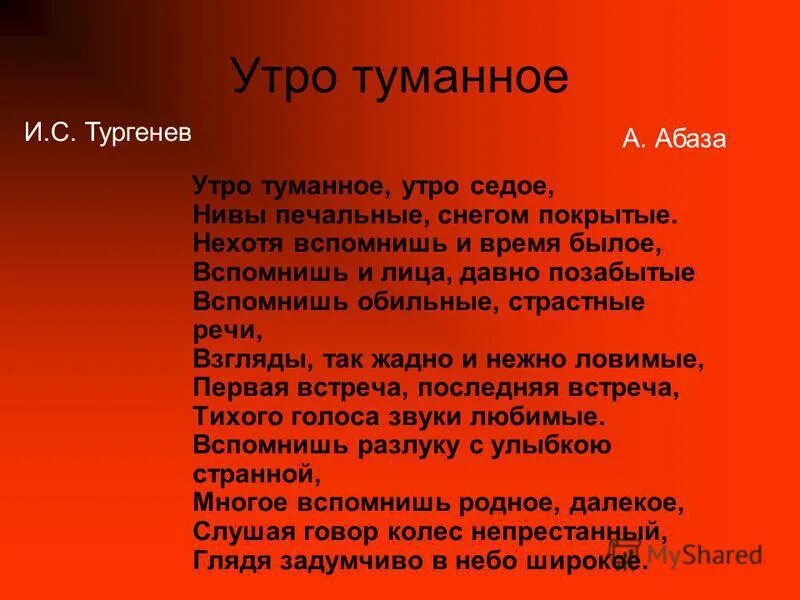 Утро туманное

И.С. Тургенев

А. Абаза

Утро туманное, утро седое,
Нивы печальные, снегом покрытые.
Нехотя вспомнишь и время былое,
Вспомнишь и лица, давно позабытые
Вспомнишь обильные, страстные речи,
Взгляды, так жадно и нежно ловимые,
Первая встреча, последняя встреча,
Тихого голоса звуки любимые.
Вспомнишь разлуку с улыбкою странной,
Многое вспомнишь родное, далекое,
Слушая говор колес непрестанный,
Глядя задумчиво в небо широкое.

MyShared